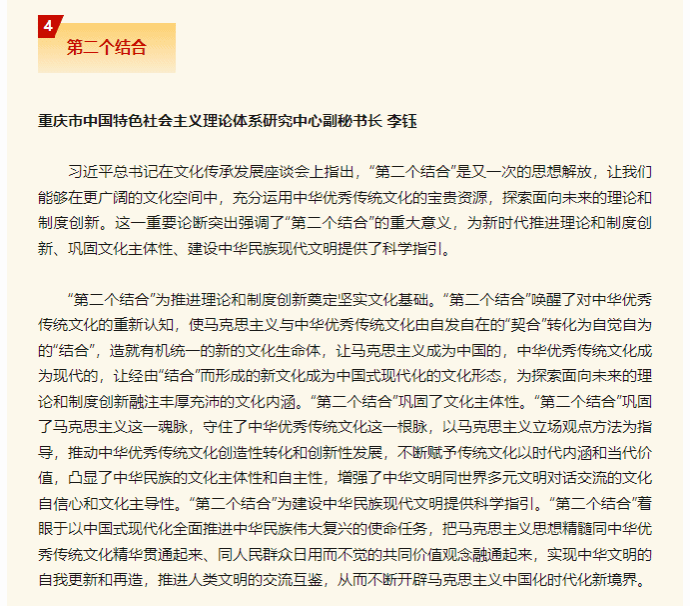 4

第二个结合

重庆市中国特色社会主义理论体系研究中心副秘书长 李钰

习近平总书记在文化传承发展座谈会上指出，“第二个结合”是又一次的思想解放，让我们能够在更广阔的文化空间中，充分运用中华优秀传统文化的宝贵资源，探索面向未来的理论和制度创新。这一重要论断突出强调了“第二个结合”的重大意义，为新时代推进理论和制度创新、巩固文化主体性、建设中华民族现代文明提供了科学指引。

“第二个结合”为推进理论和制度创新奠定坚实文化基础。“第二个结合”唤醒了对中华优秀传统文化的重新认知，使马克思主义与中华优秀传统文化由自发自在的“契合”转化为自觉自为的“结合”，造就有机统一的新的文化生命体，让马克思主义成为中国的，中华优秀传统文化成为现代的，让经由“结合”而形成的新文化成为中国式现代化的文化形态，为探索面向未来的理论和制度创新融注丰厚充沛的文化内涵。“第二个结合”巩固了文化主体性。“第二个结合”巩固了马克思主义这一魂脉，守住了中华优秀传统文化这一根脉，以马克思主义立场观点方法为指导，推动中华优秀传统文化创造性转化和创新性发展，不断赋予传统文化以时代内涵和当代价值，凸显了中华民族的文化主体性和自主性，增强了中华文明同世界多元文明对话交流的文化自信心和文化主导性。“第二个结合”为建设中华民族现代文明提供科学指引。“第二个结合”着眼于以中国式现代化全面推进中华民族伟大复兴的使命任务，把马克思主义思想精髓同中华优秀传统文化精华贯通起来、同人民群众日用而不觉的共同价值观念融通起来，实现中华文明的自我更新和再造，推进人类文明的交流互鉴，从而不断开辟马克思主义中国化时代化新境界。